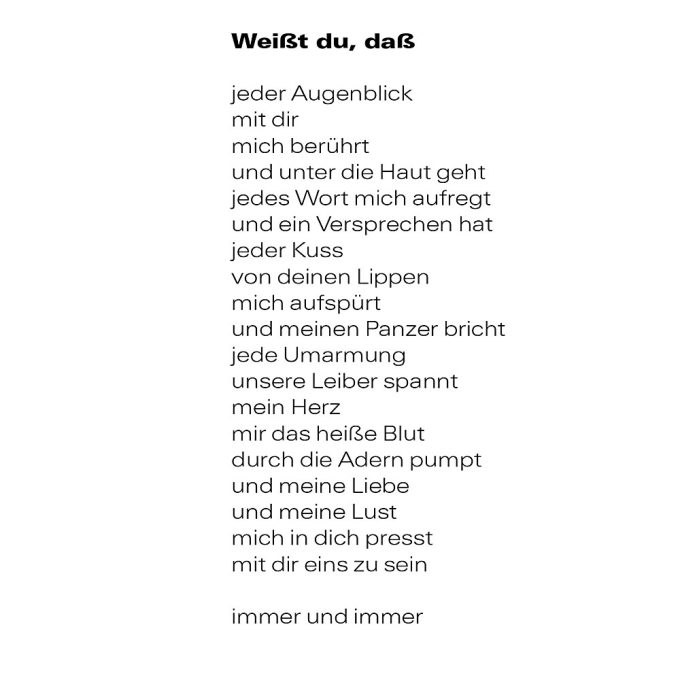 Weißt du, daß

jeder Augenblick
mit dir
mich berührt
und unter die Haut geht
jedes Wort mich aufregt
und ein Versprechen hat
jeder Kuss
von deinen Lippen
mich aufspürt
und meinen Panzer bricht
jede Umarmung
unsere Leiber spannt
mein Herz
mir das heiße Blut
durch die Adern pumpt
und meine Liebe
und meine Lust
mich in dich presst
mit dir eins zu sein

immer und immer